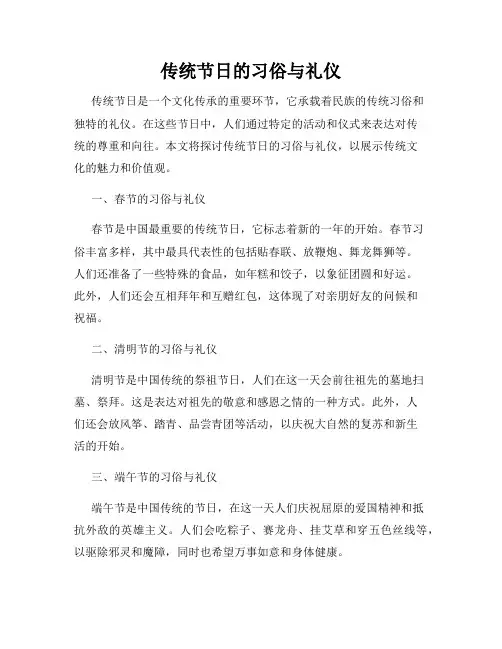 传统节日的习俗与礼仪

传统节日是一个文化传承的重要环节，它承载着民族的传统习俗和独特的礼仪。在这些节日中，人们通过特定的活动和仪式来表达对传统的尊重和向往。本文将探讨传统节日的习俗与礼仪，以展示传统文化的魅力和价值观。

一、春节的习俗与礼仪

春节是中国最重要的传统节日，它标志着新的一年的开始。春节习俗丰富多样，其中最具代表性的包括贴春联、放鞭炮、舞龙舞狮等。人们还准备了一些特殊的食品，如年糕和饺子，以象征团圆和好运。此外，人们还会互相拜年和互赠红包，这体现了对亲朋好友的问候和祝福。

二、清明节的习俗与礼仪

清明节是中国传统的祭祖节日，人们在这一天会前往祖先的墓地扫墓、祭拜。这是表达对祖先的敬意和感恩之情的一种方式。此外，人们还会放风筝、踏青、品尝青团等活动，以庆祝大自然的复苏和新生活的开始。

三、端午节的习俗与礼仪

端午节是中国传统的节日，在这一天人们庆祝屈原的爱国精神和抵抗外敌的英雄主义。人们会吃粽子、赛龙舟、挂艾草和穿五色丝线等，以驱除邪灵和魔障，同时也希望万事如意和身体健康。